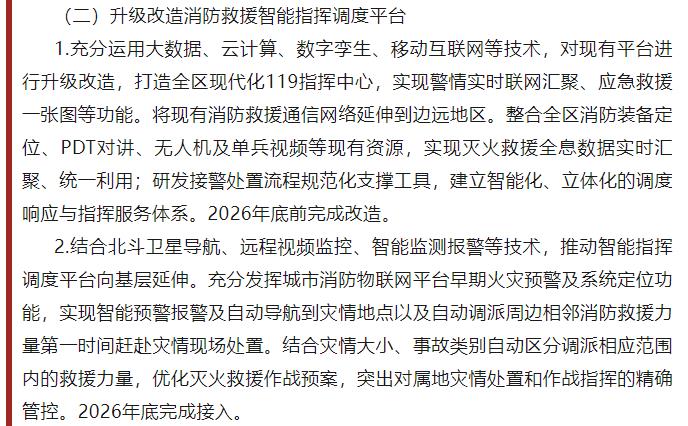 （二）升级改造消防救援智能指挥调度平台

1.充分运用大数据、云计算、数字孪生、移动互联网等技术，对现有平台进行升级改造，打造全区现代化119指挥中心，实现警情实时联网汇聚、应急救援一张图等功能。将现有消防救援通信网络延伸到边远地区。整合全区消防装备定位、PDT对讲、无人机及单兵视频等现有资源，实现灭火救援全息数据实时汇聚、统一利用；研发接警处置流程规范化支撑工具，建立智能化、立体化的调度响应与指挥服务体系。2026年底前完成改造。

2.结合北斗卫星导航、远程视频监控、智能监测报警等技术，推动智能指挥调度平台向基层延伸。充分发挥城市消防物联网平台早期火灾预警及系统定位功能，实现智能预警报警及自动导航到灾情地点以及自动调派周边相邻消防救援力量第一时间赶赴灾情现场处置。结合灾情大小、事故类别自动区分调派相应范围内的救援力量，优化灭火救援作战预案，突出对属地灾情处置和作战指挥的精确管控。2026年底完成接入。